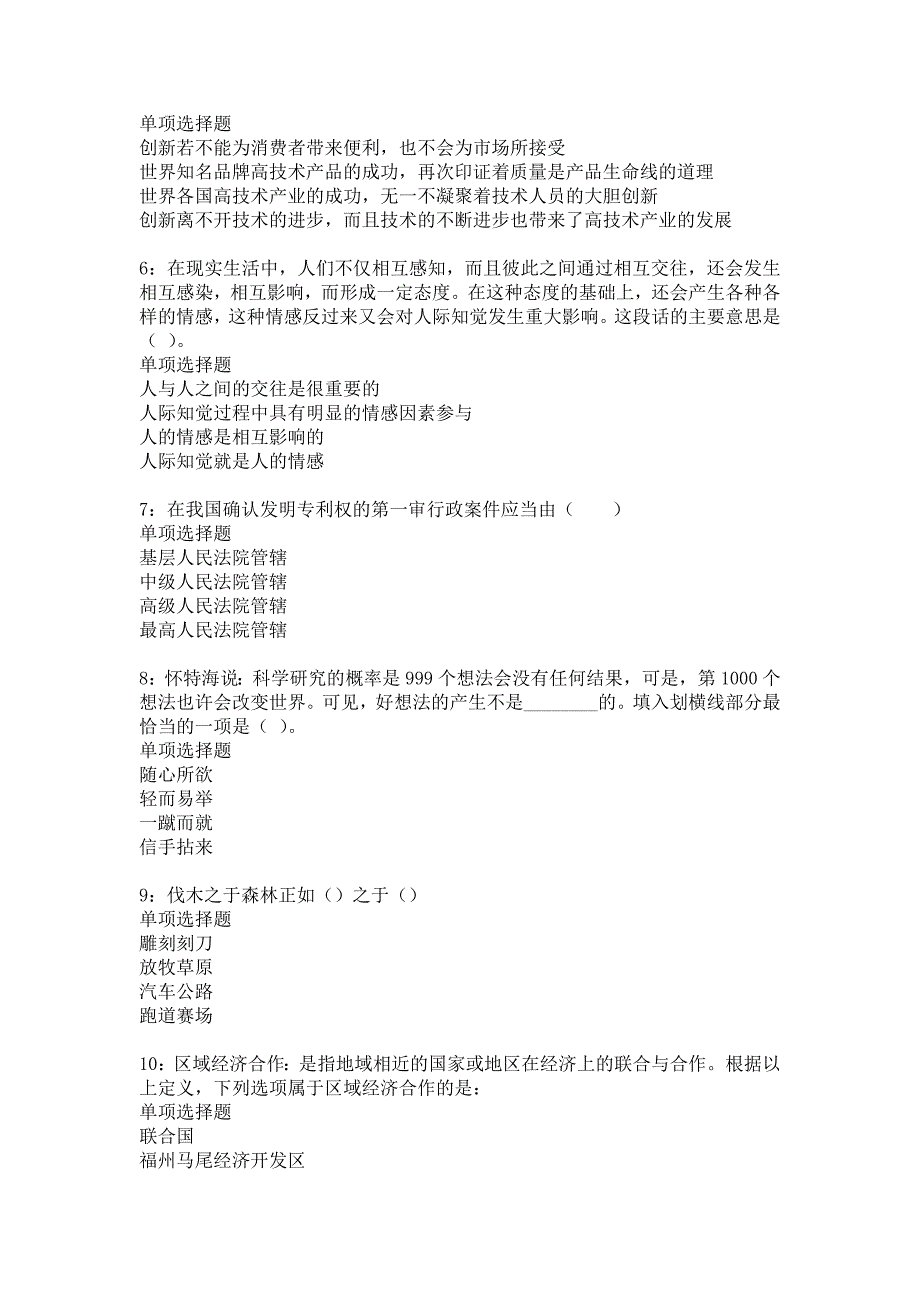 单项选择题
创新若不能为消费者带来便利，也不会为市场所接受
世界知名品牌高技术产品的成功，再次印证着质量是产品生命线的道理
世界各国高技术产业的成功，无一不凝聚着技术人员的大胆创新
创新离不开技术的进步，而且技术的不断进步也带来了高技术产业的发展

6：在现实生活中，人们不仅相互感知，而且彼此之间通过相互交往，还会发生相互感染，相互影响，而形成一定态度。在这种态度的基础上，还会产生各种各样的情感，这种情感反过来又会对人际知觉发生重大影响。这段话的主要意思是（ ）。
单项选择题
人与人之间的交往是很重要的
人际知觉过程中具有明显的情感因素参与
人的情感是相互影响的
人际知觉就是人的情感

7：在我国确认发明专利权的第一审行政案件应当由（　　）
单项选择题
基层人民法院管辖
中级人民法院管辖
高级人民法院管辖
最高人民法院管辖

8：怀特海说：科学研究的概率是 999 个想法会没有任何结果，可是，第 1000 个想法也许会改变世界。可见，好想法的产生不是________的。填入划横线部分最恰当的一项是（ ）。
单项选择题
随心所欲
轻而易举
一蹴而就
信手拈来

9：伐木之于森林正如（）之于（）
单项选择题
雕刻刻刀
放牧草原
汽车公路
跑道赛场

10：区域经济合作：是指地域相近的国家或地区在经济上的联合与合作。根据以上定义，下列选项属于区域经济合作的是：
单项选择题
联合国
福州马尾经济开发区